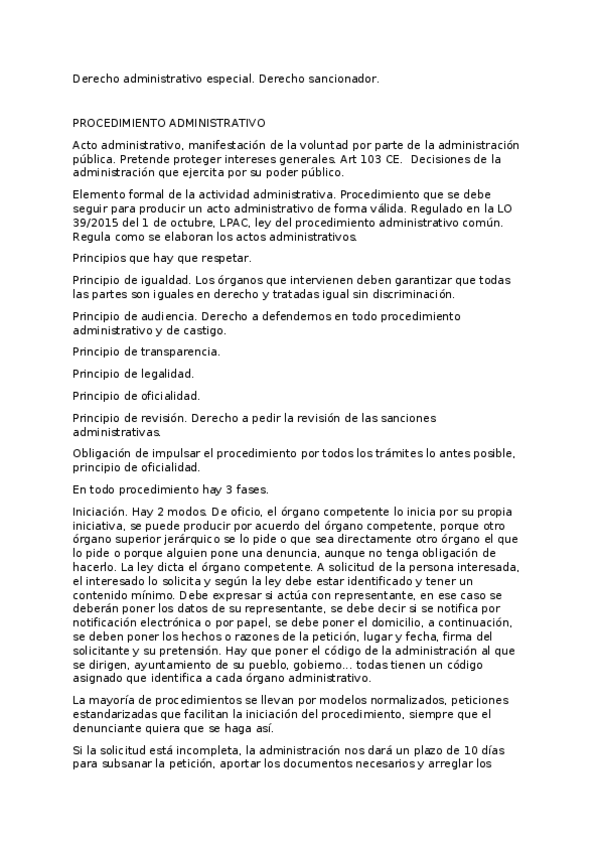 Derecho administrativo especial. Derecho sancionador.

PROCEDIMIENTO ADMINISTRATIVO

Acto administrativo, manifestación de la voluntad por parte de la administración pública. Pretende proteger intereses generales. Art 103 CE. Decisiones de la administración que ejercita por su poder público.

Elemento formal de la actividad administrativa. Procedimiento que se debe seguir para producir un acto administrativo de forma válida. Regulado en la LO 39/2015 del 1 de octubre, LPAC, ley del procedimiento administrativo común. Regula como se elaboran los actos administrativos.

Principios que hay que respetar.

Principio de igualdad. Los órganos que intervienen deben garantizar que todas las partes son iguales en derecho y tratadas igual sin discriminación.

Principio de audiencia. Derecho a defendernos en todo procedimiento administrativo y de castigo.

Principio de transparencia.

Principio de legalidad.

Principio de oficialidad.

Principio de revisión. Derecho a pedir la revisión de las sanciones administrativas.

Obligación de impulsar el procedimiento por todos los trámites lo antes posible, principio de oficialidad.

En todo procedimiento hay 3 fases.

Iniciación. Hay 2 modos. De oficio, el órgano competente lo inicia por su propia iniciativa, se puede producir por acuerdo del órgano competente, porque otro órgano superior jerárquico se lo pide o que sea directamente otro órgano el que lo pide o porque alguien pone una denuncia, aunque no tenga obligación de hacerlo. La ley dicta el órgano competente. A solicitud de la persona interesada, el interesado lo solicita y según la ley debe estar identificado y tener un contenido mínimo. Debe expresar si actúa con representante, en ese caso se deberán poner los datos de su representante, se debe decir si se notifica por notificación electrónica o por papel, se debe poner el domicilio, a continuación, se deben poner los hechos o razones de la petición, lugar y fecha, firma del solicitante y su pretensión. Hay que poner el código de la administración al que se dirigen, ayuntamiento de su pueblo, gobierno... todas tienen un código asignado que identifica a cada órgano administrativo.

La mayoría de procedimientos se llevan por modelos normalizados, peticiones estandarizadas que facilitan la iniciación del procedimiento, siempre que el denunciante quiera que se haga así.

Si la solicitud está incompleta, la administración nos dará un plazo de 10 días para subsanar la petición, aportar los documentos necesarios y arreglar los